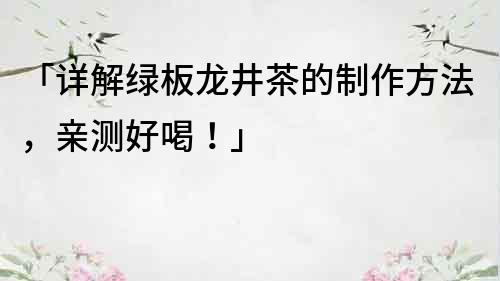 「详解绿板龙井茶的制作方法，亲测好喝！」